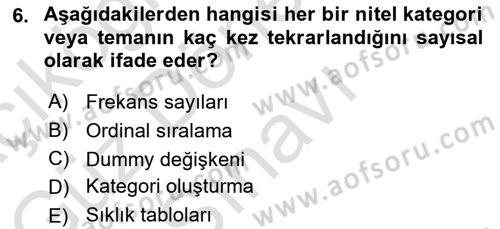 6. Aşağıdakilerden hangisi her bir nitel kategori veya temanın kaç kez tekrarlandığını sayısal olarak ifade eder?

A) Frekans sayıları
B) Ordinal sıralama
C) Dummy değişkeni
D) Kategori oluşturma
E) Sıklık tabloları

www.aofsoru.com
www.aofsoru.com
www.aofsoru.com
www.aofsoru.com